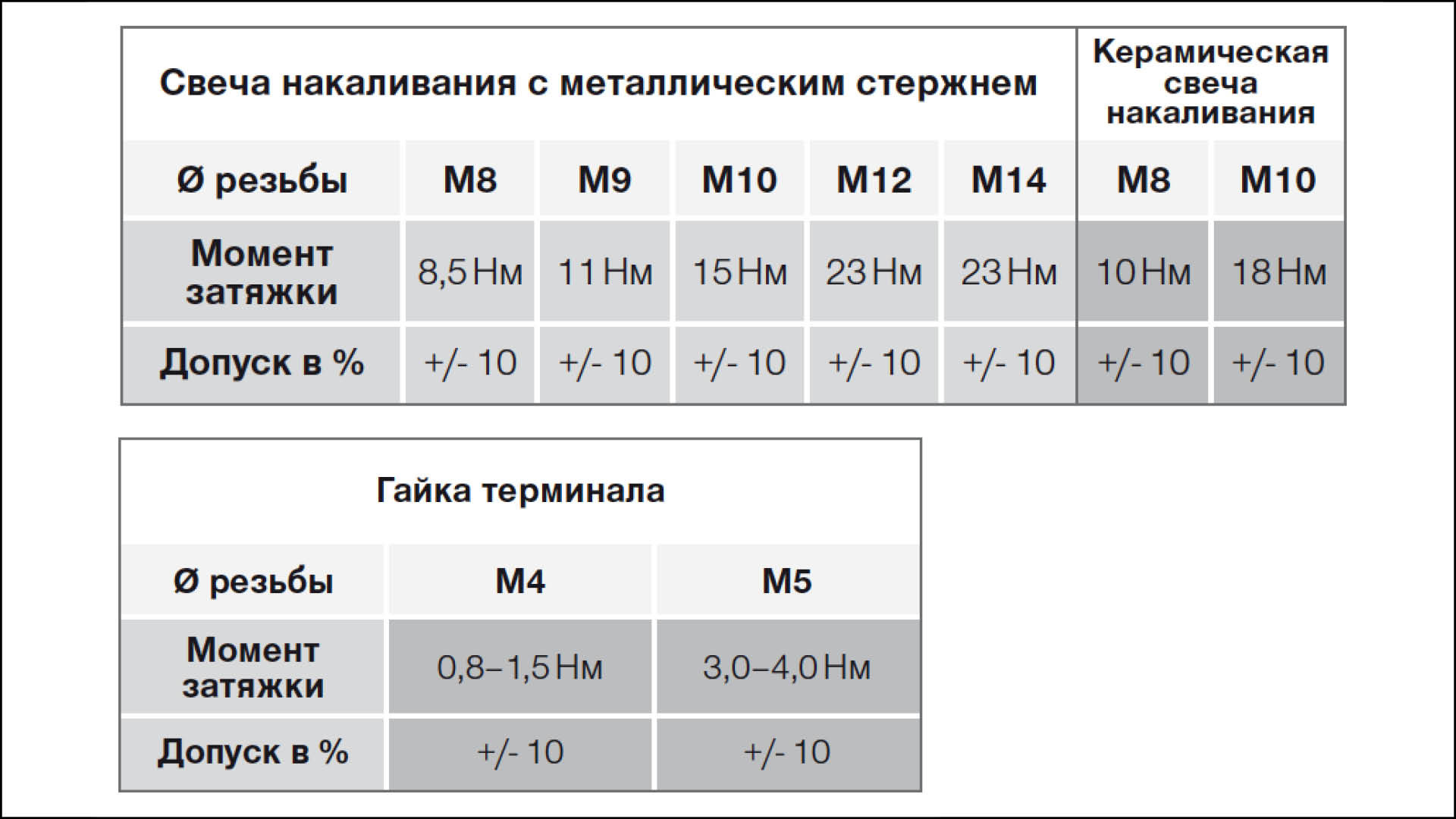 | Свеча накаливания с металлическим стержнем | | | | | | Керамическая свеча накаливания | |
|---|---|---|---|---|---|---|---|
| Ø резьбы | M8 | M9 | M10 | M12 | M14 | M8 | M10 |
| Момент затяжки | 8,5 Нм | 11 Нм | 15 Нм | 23 Нм | 23 Нм | 10 Нм | 18 Нм |
| Допуск в % | +/- 10 | +/- 10 | +/- 10 | +/- 10 | +/- 10 | +/- 10 | +/- 10 |

| Гайка терминала | | |
|---|---|---|
| Ø резьбы | M4 | M5 |
| Момент затяжки | 0,8–1,5 Нм | 3,0–4,0 Нм |
| Допуск в % | +/- 10 | +/- 10 |